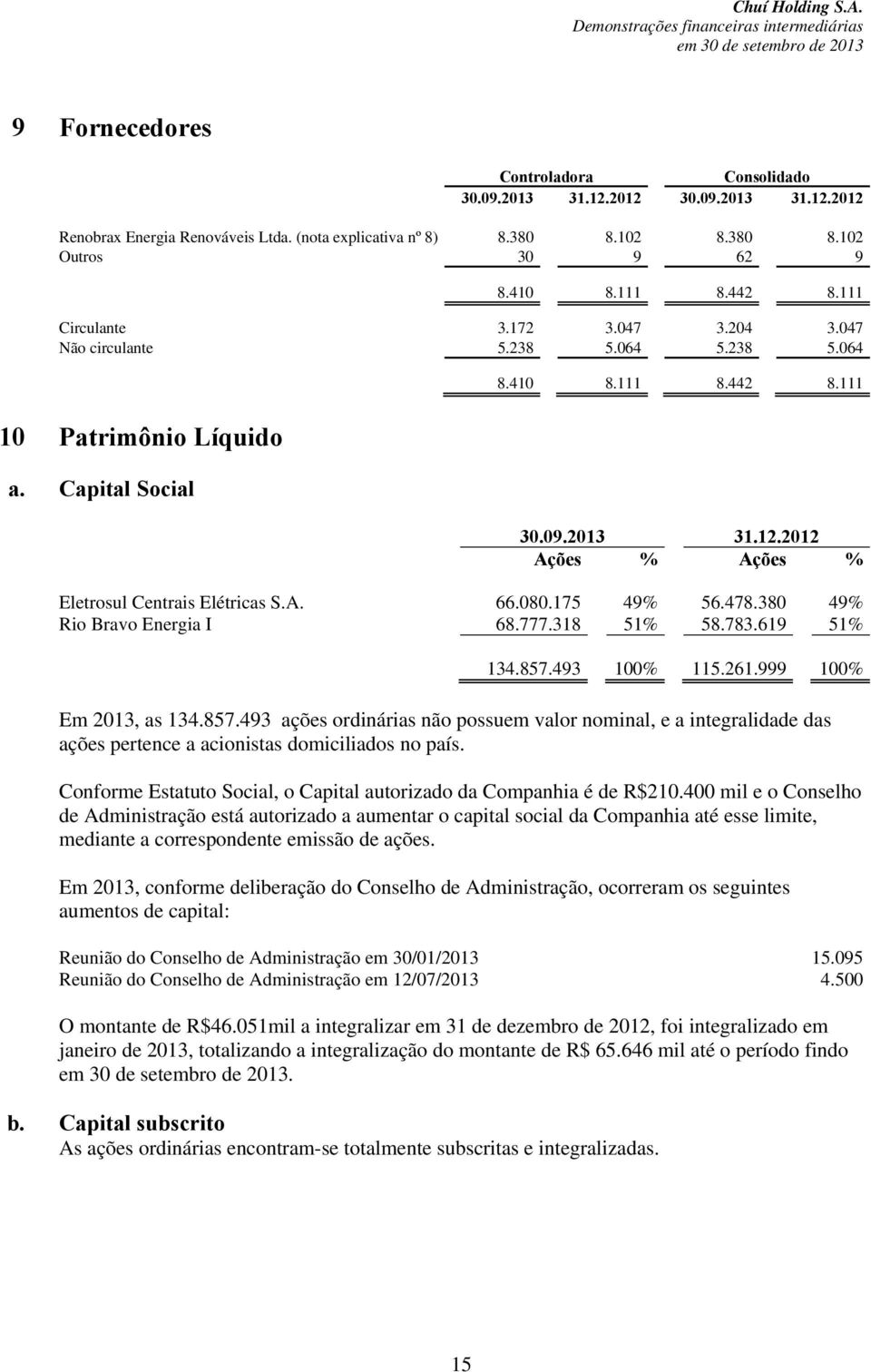 Chuí Holding S.A.
Demonstrações financeiras intermediárias
em 30 de setembro de 2013

9 Fornecedores

| | Controladora | | Consolidado | |
|---|---|---|---|---|
| | 30.09.2013 | 31.12.2012 | 30.09.2013 | 31.12.2012 |
| Renobrax Energia Renováveis Ltda. (nota explicativa nº 8) | 8.380 | 8.102 | 8.380 | 8.102 |
| Outros | 30 | 9 | 62 | 9 |
| | 8.410 | 8.111 | 8.442 | 8.111 |
| Circulante | 3.172 | 3.047 | 3.204 | 3.047 |
| Não circulante | 5.238 | 5.064 | 5.238 | 5.064 |
| | 8.410 | 8.111 | 8.442 | 8.111 |

10 Patrimônio Líquido

a. Capital Social

| | 30.09.2013 | | 31.12.2012 | |
|---|---|---|---|---|
| | Ações | % | Ações | % |
| Eletrosul Centrais Elétricas S.A. | 66.080.175 | 49% | 56.478.380 | 49% |
| Rio Bravo Energia I | 68.777.318 | 51% | 58.783.619 | 51% |
| | 134.857.493 | 100% | 115.261.999 | 100% |

Em 2013, as 134.857.493 ações ordinárias não possuem valor nominal, e a integralidade das ações pertence a acionistas domiciliados no país.

Conforme Estatuto Social, o Capital autorizado da Companhia é de R$210.400 mil e o Conselho de Administração está autorizado a aumentar o capital social da Companhia até esse limite, mediante a correspondente emissão de ações.

Em 2013, conforme deliberação do Conselho de Administração, ocorreram os seguintes aumentos de capital:

| | |
|---|---|
| Reunião do Conselho de Administração em 30/01/2013 | 15.095 |
| Reunião do Conselho de Administração em 12/07/2013 | 4.500 |

O montante de R$46.051mil a integralizar em 31 de dezembro de 2012, foi integralizado em janeiro de 2013, totalizando a integralização do montante de R$ 65.646 mil até o período findo em 30 de setembro de 2013.

b. Capital subscrito
As ações ordinárias encontram-se totalmente subscritas e integralizadas.

15